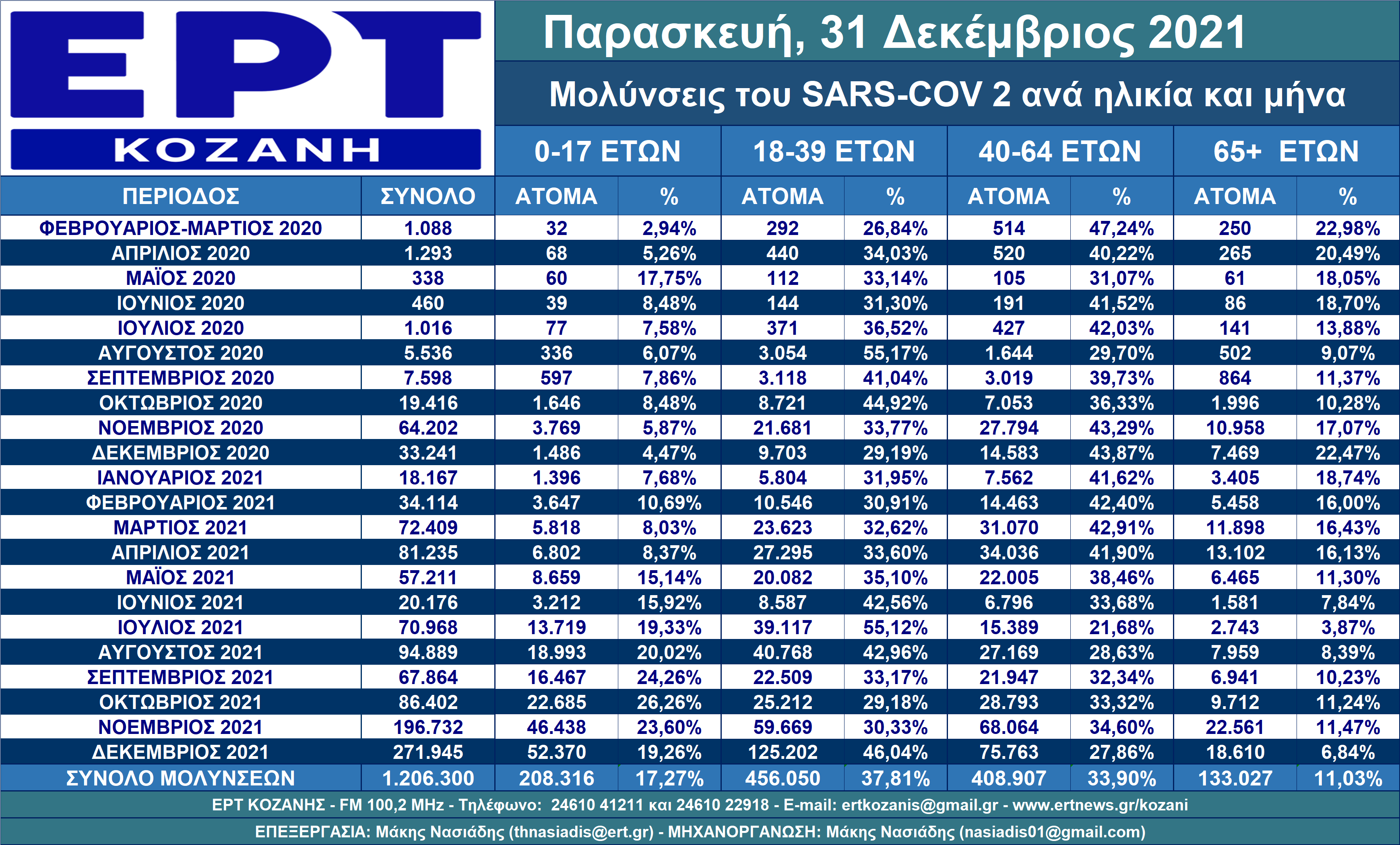 ΕΡΤ
ΚΟΖΑΝΗ

Παρασκευή, 31 Δεκέμβριος 2021

Μολύνσεις του SARS-COV 2 ανά ηλικία και μήνα

| | | 0-17 ΕΤΩΝ | | 18-39 ΕΤΩΝ | | 40-64 ΕΤΩΝ | | 65+ ΕΤΩΝ | |
|---|---|---|---|---|---|---|---|---|---|
| ΠΕΡΙΟΔΟΣ | ΣΥΝΟΛΟ | ΑΤΟΜΑ | % | ΑΤΟΜΑ | % | ΑΤΟΜΑ | % | ΑΤΟΜΑ | % |
| ΦΕΒΡΟΥΑΡΙΟΣ-ΜΑΡΤΙΟΣ 2020 | 1.088 | 32 | 2,94% | 292 | 26,84% | 514 | 47,24% | 250 | 22,98% |
| ΑΠΡΙΛΙΟΣ 2020 | 1.293 | 68 | 5,26% | 440 | 34,03% | 520 | 40,22% | 265 | 20,49% |
| ΜΑΪΟΣ 2020 | 338 | 60 | 17,75% | 112 | 33,14% | 105 | 31,07% | 61 | 18,05% |
| ΙΟΥΝΙΟΣ 2020 | 460 | 39 | 8,48% | 144 | 31,30% | 191 | 41,52% | 86 | 18,70% |
| ΙΟΥΛΙΟΣ 2020 | 1.016 | 77 | 7,58% | 371 | 36,52% | 427 | 42,03% | 141 | 13,88% |
| ΑΥΓΟΥΣΤΟΣ 2020 | 5.536 | 336 | 6,07% | 3.054 | 55,17% | 1.644 | 29,70% | 502 | 9,07% |
| ΣΕΠΤΕΜΒΡΙΟΣ 2020 | 7.598 | 597 | 7,86% | 3.118 | 41,04% | 3.019 | 39,73% | 864 | 11,37% |
| ΟΚΤΩΒΡΙΟΣ 2020 | 19.416 | 1.646 | 8,48% | 8.721 | 44,92% | 7.053 | 36,33% | 1.996 | 10,28% |
| ΝΟΕΜΒΡΙΟΣ 2020 | 64.202 | 3.769 | 5,87% | 21.681 | 33,77% | 27.794 | 43,29% | 10.958 | 17,07% |
| ΔΕΚΕΜΒΡΙΟΣ 2020 | 33.241 | 1.486 | 4,47% | 9.703 | 29,19% | 14.583 | 43,87% | 7.469 | 22,47% |
| ΙΑΝΟΥΑΡΙΟΣ 2021 | 18.167 | 1.396 | 7,68% | 5.804 | 31,95% | 7.562 | 41,62% | 3.405 | 18,74% |
| ΦΕΒΡΟΥΑΡΙΟΣ 2021 | 34.114 | 3.647 | 10,69% | 10.546 | 30,91% | 14.463 | 42,40% | 5.458 | 16,00% |
| ΜΑΡΤΙΟΣ 2021 | 72.409 | 5.818 | 8,03% | 23.623 | 32,62% | 31.070 | 42,91% | 11.898 | 16,43% |
| ΑΠΡΙΛΙΟΣ 2021 | 81.235 | 6.802 | 8,37% | 27.295 | 33,60% | 34.036 | 41,90% | 13.102 | 16,13% |
| ΜΑΪΟΣ 2021 | 57.211 | 8.659 | 15,14% | 20.082 | 35,10% | 22.005 | 38,46% | 6.465 | 11,30% |
| ΙΟΥΝΙΟΣ 2021 | 20.176 | 3.212 | 15,92% | 8.587 | 42,56% | 6.796 | 33,68% | 1.581 | 7,84% |
| ΙΟΥΛΙΟΣ 2021 | 70.968 | 13.719 | 19,33% | 39.117 | 55,12% | 15.389 | 21,68% | 2.743 | 3,87% |
| ΑΥΓΟΥΣΤΟΣ 2021 | 94.889 | 18.993 | 20,02% | 40.768 | 42,96% | 27.169 | 28,63% | 7.959 | 8,39% |
| ΣΕΠΤΕΜΒΡΙΟΣ 2021 | 67.864 | 16.467 | 24,26% | 22.509 | 33,17% | 21.947 | 32,34% | 6.941 | 10,23% |
| ΟΚΤΩΒΡΙΟΣ 2021 | 86.402 | 22.685 | 26,26% | 25.212 | 29,18% | 28.793 | 33,32% | 9.712 | 11,24% |
| ΝΟΕΜΒΡΙΟΣ 2021 | 196.732 | 46.438 | 23,60% | 59.669 | 30,33% | 68.064 | 34,60% | 22.561 | 11,47% |
| ΔΕΚΕΜΒΡΙΟΣ 2021 | 271.945 | 52.370 | 19,26% | 125.202 | 46,04% | 75.763 | 27,86% | 18.610 | 6,84% |
| ΣΥΝΟΛΟ ΜΟΛΥΝΣΕΩΝ | 1.206.300 | 208.316 | 17,27% | 456.050 | 37,81% | 408.907 | 33,90% | 133.027 | 11,03% |

ΕΡΤ ΚΟΖΑΝΗΣ - FM 100,2 MHz - Τηλέφωνο: 24610 41211 και 24610 22918 - E-mail: ertkozanis@gmail.gr - www.ertnews.gr/kozani

ΕΠΕΞΕΡΓΑΣΙΑ: Μάκης Νασιάδης (thnasiadis@ert.gr) - ΜΗΧΑΝΟΡΓΑΝΩΣΗ: Μάκης Νασιάδης (nasiadis01@gmail.com)